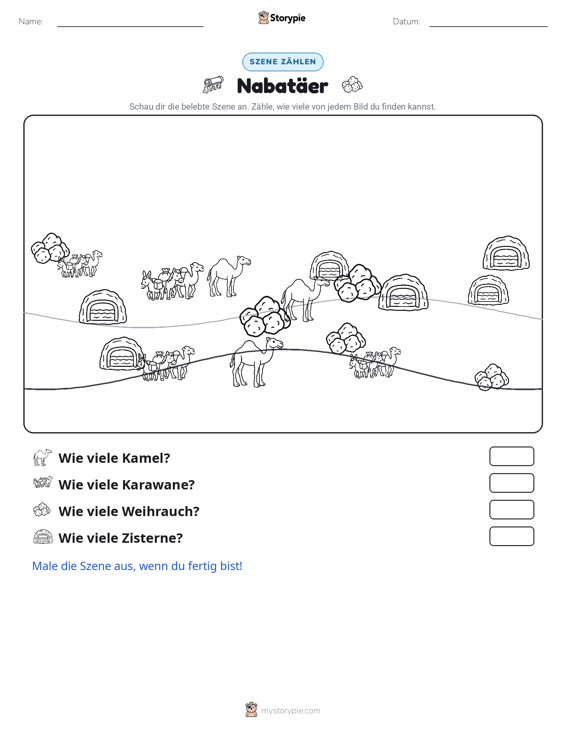 Name: ____ Storypie Datum: ____

SZENE ZÄHLEN

Nabatäer

Schau dir die belebte Szene an. Zähle, wie viele von jedem Bild du finden kannst.

Wie viele Kamel?

Wie viele Karawane?

Wie viele Weihrauch?

Wie viele Zisterne?

Male die Szene aus, wenn du fertig bist!

mystorypie.com